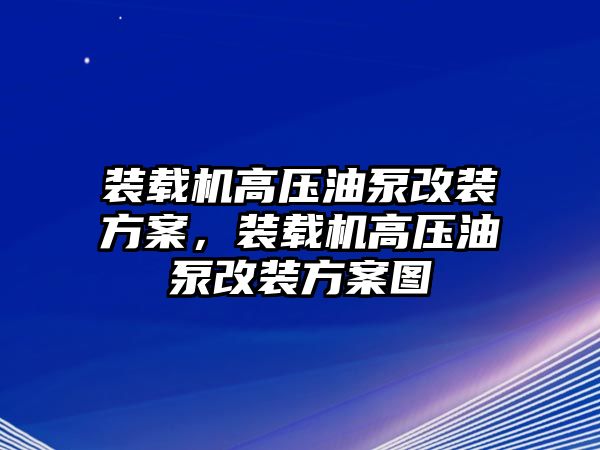 装载机高压油泵改装方案，装载机高压油泵改装方案图